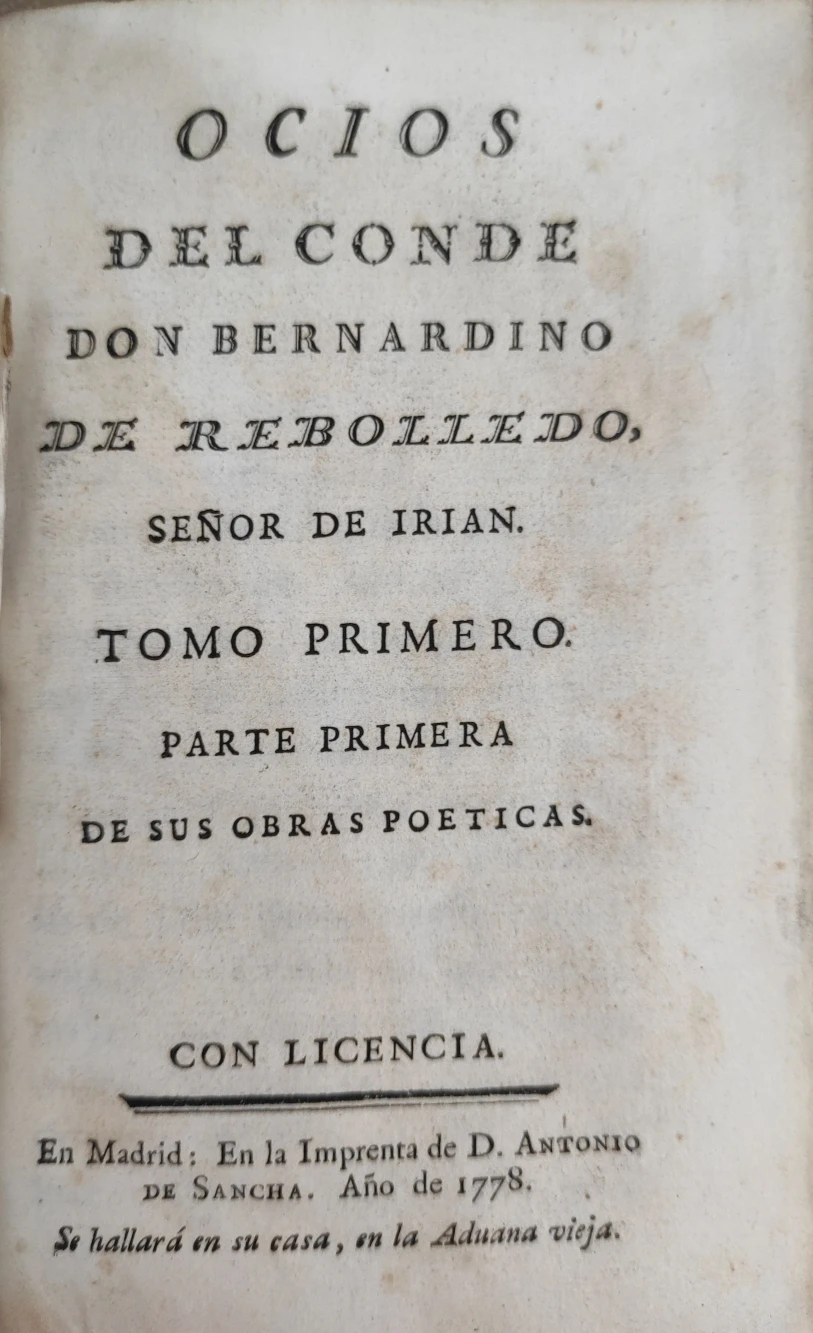 OCIOS

DEL CONDE

DON BERNARDINO

DE REBOLLEDO,

SEÑOR DE IRIAN.

TOMO PRIMERO.

PARTE PRIMERA

DE SUS OBRAS POETICAS.

CON LICENCIA.

En Madrid: En la Imprenta de D. ANTONIO DE SANCHA. Año de 1778.

Se hallará en su casa, en la Aduana vieja.